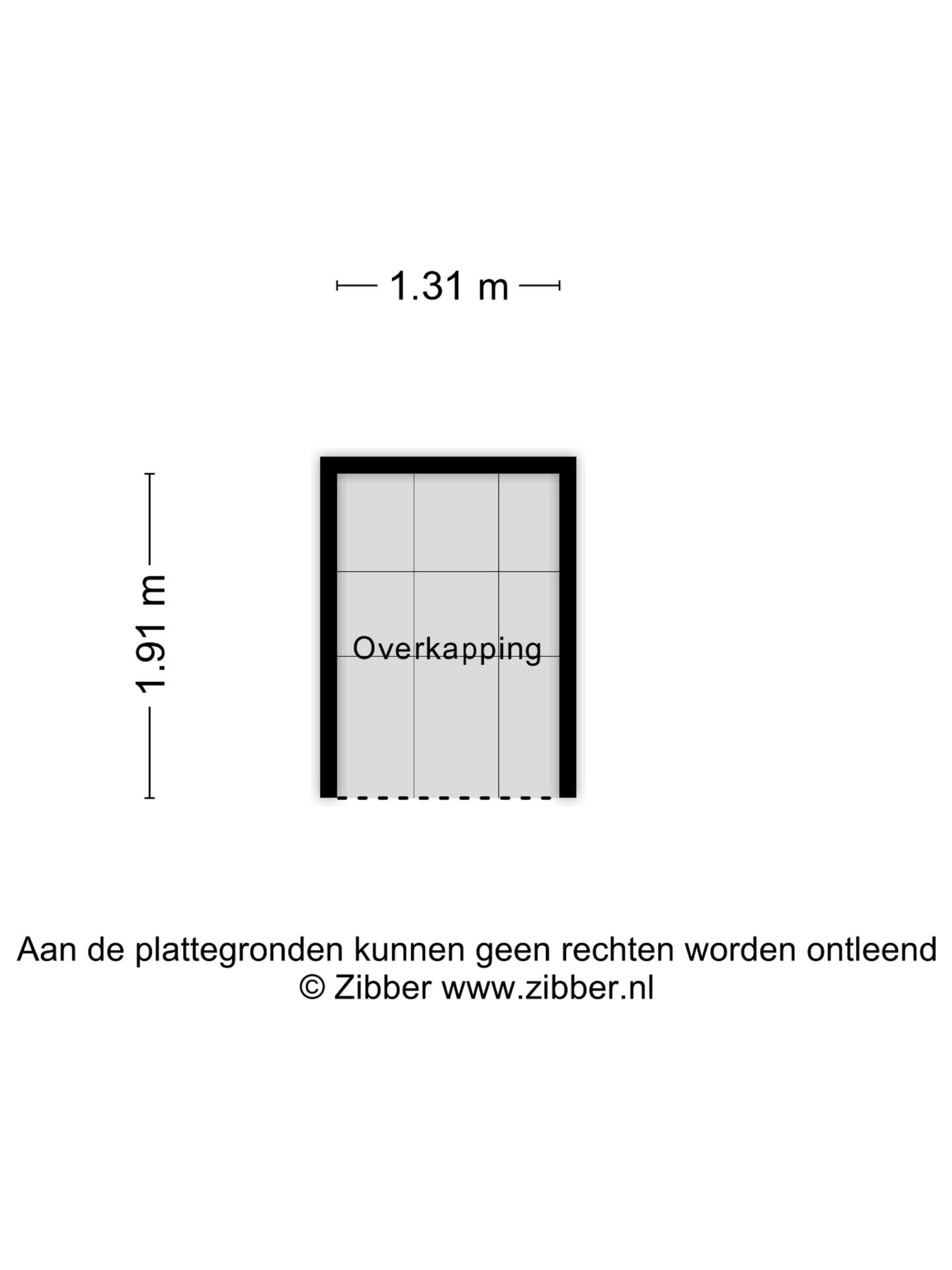 1.31 m

1.91 m

Overkapping

Aan de plattegronden kunnen geen rechten worden ontleend
© Zibber www.zibber.nl